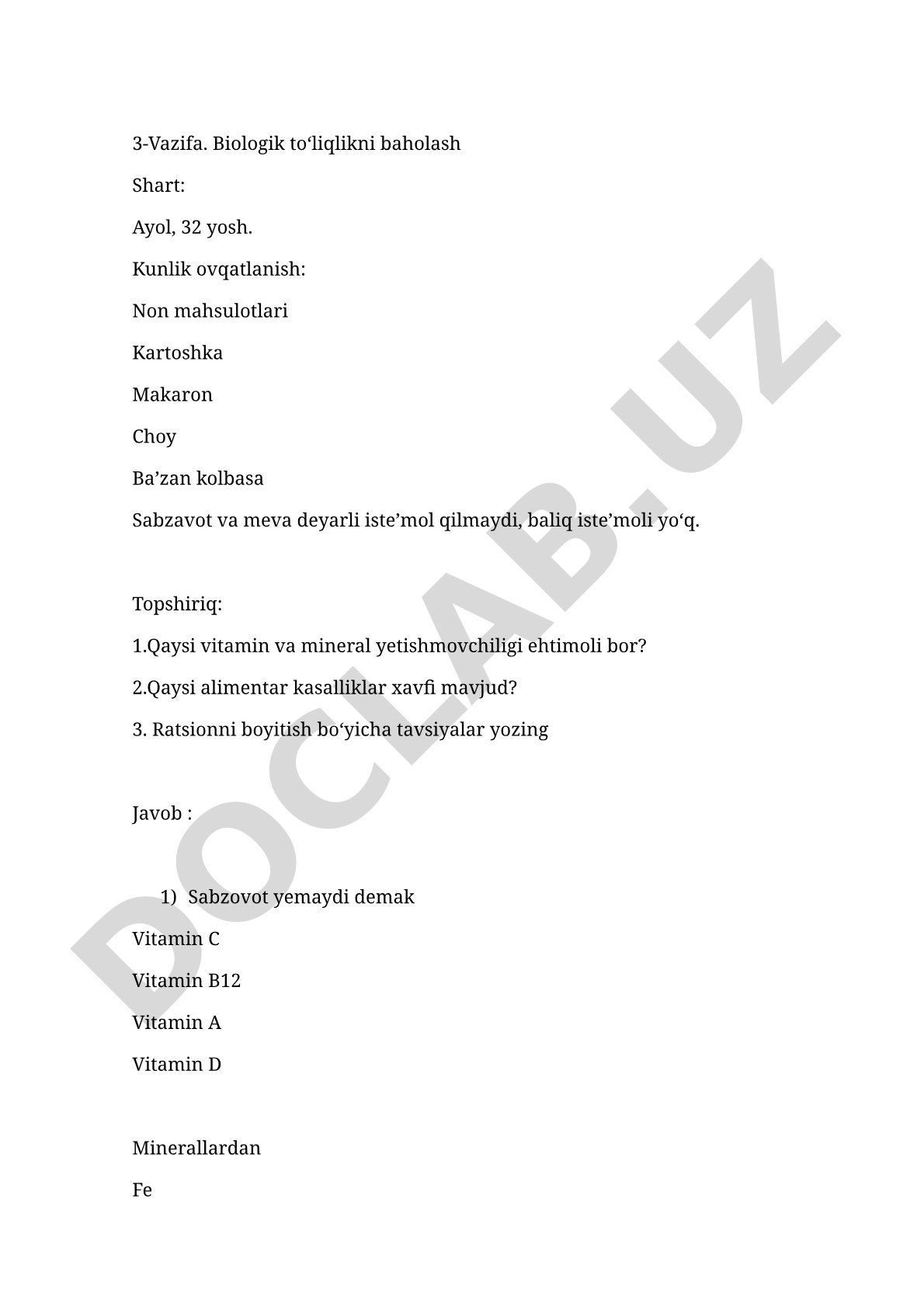 3-Vazifa. Biologik to‘liqlikni baholash

Shart:

Ayol, 32 yosh.

Kunlik ovqatlanish:

Non mahsulotlari

Kartoshka

Makaron

Choy

Ba’zan kolbasa

Sabzavot va meva deyarli iste’mol qilmaydi, baliq iste’moli yo‘q.

Topshiriq:

1.Qaysi vitamin va mineral yetishmovchiligi ehtimoli bor?

2.Qaysi alimentar kasalliklar xavfi mavjud?

3. Ratsionni boyitish bo‘yicha tavsiyalar yozing

Javob :

1) Sabzovot yemaydi demak

Vitamin C

Vitamin B12

Vitamin A

Vitamin D

Minerallardan

Fe

DOCLAB.UZ